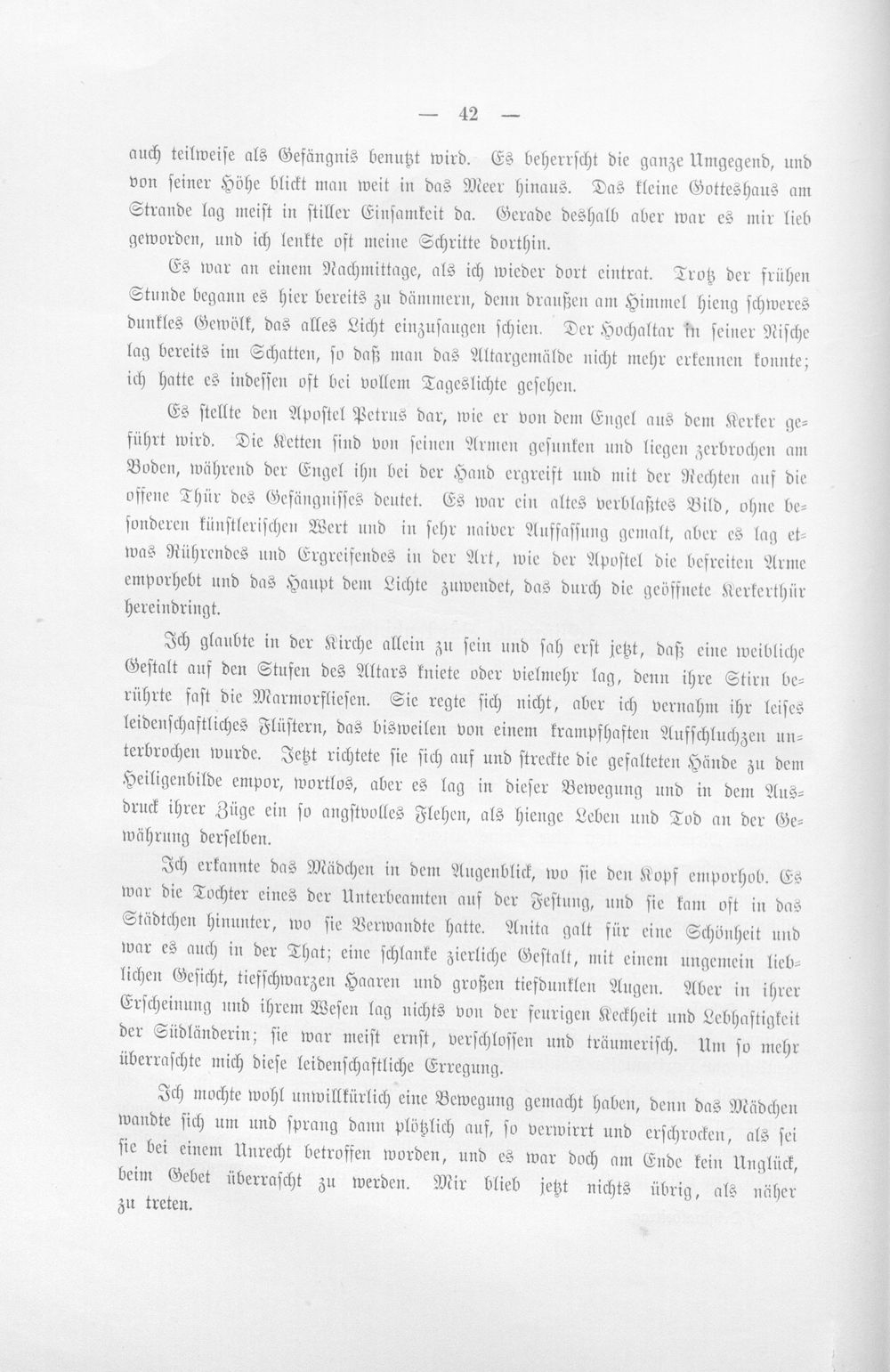 — 42 —

auch teilweise als Gefängnis benutzt wird. Es beherrscht die ganze Umgegend, und von seiner Höhe blickt man weit in das Meer hinaus. Das kleine Gotteshaus am Strande lag meist in stiller Einsamkeit da. Gerade deshalb aber war es mir lieb geworden, und ich lenkte oft meine Schritte dorthin.

Es war an einem Nachmittage, als ich wieder dort eintrat. Trotz der frühen Stunde begann es hier bereits zu dämmern, denn draußen am Himmel hieng schweres dunkles Gewölk, das alles Licht einzusaugen schien. Der Hochaltar in seiner Nische lag bereits im Schatten, so daß man das Altargemälde nicht mehr erkennen konnte; ich hatte es indessen oft bei vollem Tageslichte gesehen.

Es stellte den Apostel Petrus dar, wie er von dem Engel aus dem Kerker geführt wird. Die Ketten sind von seinen Armen gesunken und liegen zerbrochen am Boden, während der Engel ihn bei der Hand ergreift und mit der Rechten auf die offene Thür des Gefängnisses deutet. Es war ein altes verblaßtes Bild, ohne besonderen künstlerischen Wert und in sehr naiver Auffassung gemalt, aber es lag etwas Rührendes und Ergreifendes in der Art, wie der Apostel die befreiten Arme emporhebt und das Haupt dem Lichte zuwendet, das durch die geöffnete Kerkerthür hereindringt.

Ich glaubte in der Kirche allein zu sein und sah erst jetzt, daß eine weibliche Gestalt auf den Stufen des Altars kniete oder vielmehr lag, denn ihre Stirn berührte fast die Marmorfliesen. Sie regte sich nicht, aber ich vernahm ihr leises leidenschaftliches Flüstern, das bisweilen von einem krampfhaften Aufschluchzen unterbrochen wurde. Jetzt richtete sie sich auf und streckte die gefalteten Hände zu dem Heiligenbilde empor, wortlos, aber es lag in dieser Bewegung und in dem Ausdruck ihrer Züge ein so angstvolles Flehen, als hienge Leben und Tod an der Gewährung derselben.

Ich erkannte das Mädchen in dem Augenblick, wo sie den Kopf emporhob. Es war die Tochter eines der Unterbeamten auf der Festung, und sie kam oft in das Städtchen hinunter, wo sie Verwandte hatte. Anita galt für eine Schönheit und war es auch in der That; eine schlanke zierliche Gestalt, mit einem ungemein lieblichen Gesicht, tiefschwarzen Haaren und großen tiefdunklen Augen. Aber in ihrer Erscheinung und ihrem Wesen lag nichts von der feurigen Keckheit und Lebhaftigkeit der Südländerin; sie war meist ernst, verschlossen und träumerisch. Um so mehr überraschte mich diese leidenschaftliche Erregung.

Ich mochte wohl unwillkürlich eine Bewegung gemacht haben, denn das Mädchen wandte sich um und sprang dann plötzlich auf, so verwirrt und erschrocken, als sei sie bei einem Unrecht betroffen worden, und es war doch am Ende kein Unglück, beim Gebet überrascht zu werden. Mir blieb jetzt nichts übrig, als näher zu treten.